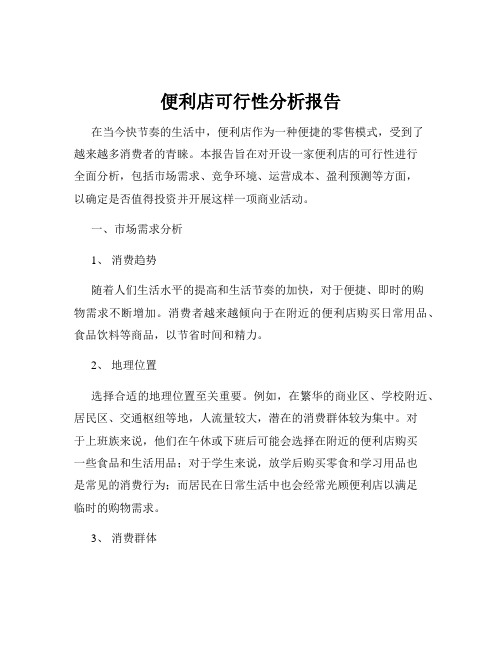 便利店可行性分析报告

在当今快节奏的生活中，便利店作为一种便捷的零售模式，受到了越来越多消费者的青睐。本报告旨在对开设一家便利店的可行性进行全面分析，包括市场需求、竞争环境、运营成本、盈利预测等方面，以确定是否值得投资并开展这样一项商业活动。

一、市场需求分析

1、 消费趋势

随着人们生活水平的提高和生活节奏的加快，对于便捷、即时的购物需求不断增加。消费者越来越倾向于在附近的便利店购买日常用品、食品饮料等商品，以节省时间和精力。

2、 地理位置

选择合适的地理位置至关重要。例如，在繁华的商业区、学校附近、居民区、交通枢纽等地，人流量较大，潜在的消费群体较为集中。对于上班族来说，他们在午休或下班后可能会选择在附近的便利店购买一些食品和生活用品；对于学生来说，放学后购买零食和学习用品也是常见的消费行为；而居民在日常生活中也会经常光顾便利店以满足临时的购物需求。

3、 消费群体